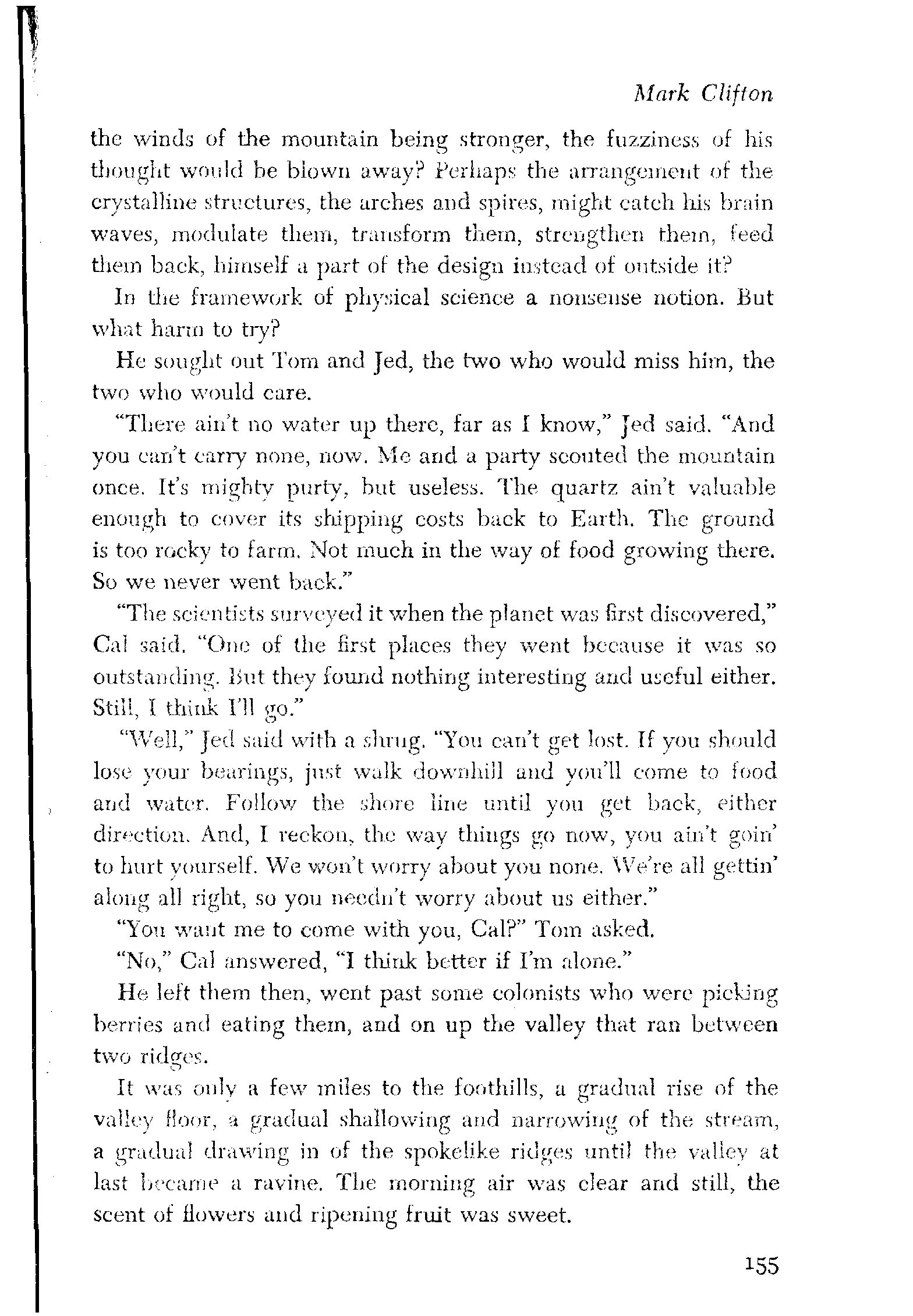 Mark Clifton

the winds of the mountain being stronger, the fuzziness of his thought would be blown away? Perhaps the arrangement of the crystalline structures, the arches and spires, might catch his brain waves, modulate them, transform them, strengthen them, feed them back, himself a part of the design instead of outside it?

In the framework of physical science a nonsense notion. But what harm to try?

He sought out Tom and Jed, the two who would miss him, the two who would care.

"There ain't no water up there, far as I know," Jed said. "And you can't carry none, now. Me and a party scouted the mountain once. It's mighty purty, but useless. The quartz ain't valuable enough to cover its shipping costs back to Earth. The ground is too rocky to farm. Not much in the way of food growing there. So we never went back."

"The scientists surveyed it when the planet was first discovered," Cal said. "One of the first places they went because it was so outstanding. But they found nothing interesting and useful either. Still, I think I'll go."

"Well," Jed said with a shrug. "You can't get lost. If you should lose your bearings, just walk downhill and you'll come to food and water. Follow the shore line until you get back, either direction. And, I reckon, the way things go now, you ain't goin' to hurt yourself. We won't worry about you none. We're all gettin' along all right, so you needn't worry about us either."

"You want me to come with you, Cal?" Tom asked.

"No," Cal answered, "I think better if I'm alone."

He left them then, went past some colonists who were picking berries and eating them, and on up the valley that ran between two ridges.

It was only a few miles to the foothills, a gradual rise of the valley floor, a gradual shallowing and narrowing of the stream, a gradual drawing in of the spokelike ridges until the valley at last became a ravine. The morning air was clear and still, the scent of flowers and ripening fruit was sweet.

155